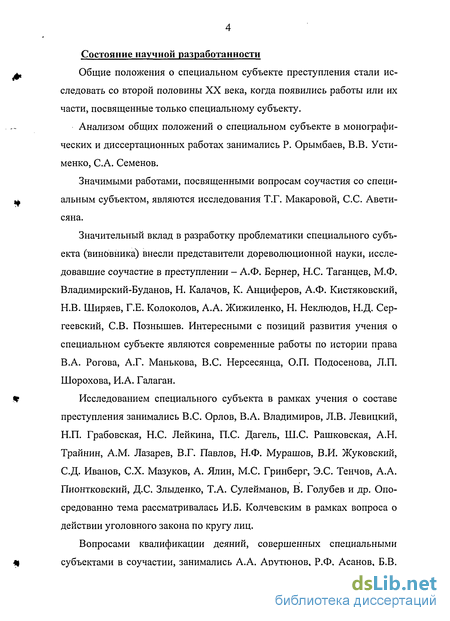 4

Состояние научной разработанности

Общие положения о специальном субъекте преступления стали исследовать со второй половины XX века, когда появились работы или их части, посвященные только специальному субъекту.

Анализом общих положений о специальном субъекте в монографических и диссертационных работах занимались Р. Орымбаев, В.В. Устименко, С.А. Семенов.

Значимыми работами, посвященными вопросам соучастия со специальным субъектом, являются исследования Т.Г. Макаровой, С.С. Аветисяна.

Значительный вклад в разработку проблематики специального субъекта (виновника) внесли представители дореволюционной науки, исследовавшие соучастие в преступлении – А.Ф. Бернер, Н.С. Таганцев, М.Ф. Владимирский-Буданов, Н. Калачов, К. Анциферов, А.Ф. Кистяковский, Н.В. Ширяев, Г.Е. Колоколов, А.А. Жижиленко, Н. Неклюдов, Н.Д. Сергеевский, С.В. Познышев. Интересными с позиций развития учения о специальном субъекте являются современные работы по истории права В.А. Рогова, А.Г. Манькова, В.С. Нерсесянца, О.П. Подосенова, Л.П. Шорохова, И.А. Галаган.

Исследованием специального субъекта в рамках учения о составе преступления занимались В.С. Орлов, В.А. Владимиров, Л.В. Левицкий, Н.П. Грабовская, Н.С. Лейкина, П.С. Дагель, Ш.С. Рашковская, А.Н. Трайнин, А.М. Лазарев, В.Г. Павлов, Н.Ф. Мурашов, В.И. Жуковский, С.Д. Иванов, С.Х. Мазуков, А. Ялин, М.С. Гринберг, Э.С. Тенчов, А.А. Пионтковский, Д.С. Злыденко, Т.А. Сулейманов, В. Голубев и др. Опосредованно тема рассматривалась И.Б. Колчевским в рамках вопроса о действии уголовного закона по кругу лиц.

Вопросами квалификации деяний, совершенных специальными субъектами в соучастии, занимались А.А. Арутюнов, Р.Ф. Асанов, Б.В.

dsLib.net
библиотека диссертаций